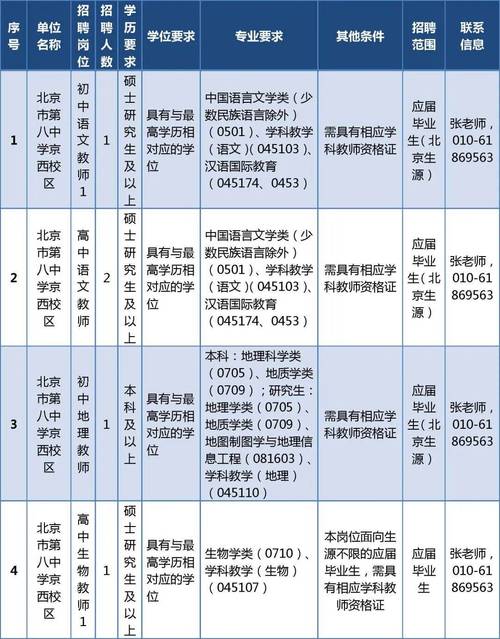 | 序号 | 单位名称 | 招聘岗位 | 招聘人数 | 学历要求 | 学位要求 | 专业要求 | 其他条件 | 招聘范围 | 联系信息 |
|---|---|---|---|---|---|---|---|---|---|
| 1 | 北京市第八中学京西校区 | 初中语文教师1 | 1 | 硕士研究生及以上 | 具有与最高学历相对应的学位 | 中国语言文学类（少数民族语言除外）（0501）、学科教学（语文）（045103）、汉语国际教育（045174、0453） | 需具有相应学科教师资格证 | 应届毕业生（北京生源） | 张老师，010-61869563 |
| 2 | 北京市第八中学京西校区 | 高中语文教师 | 2 | 硕士研究生及以上 | 具有与最高学历相对应的学位 | 中国语言文学类（少数民族语言除外）（0501）、学科教学（语文）（045103）、汉语国际教育（045174、0453） | 需具有相应学科教师资格证 | 应届毕业生（北京生源） | 张老师，010-61869563 |
| 3 | 北京市第八中学京西校区 | 初中地理教师 | 1 | 本科及以上 | 具有与最高学历相对应的学位 | 本科：地理科学类（0705）、地质学类（0709）；研究生：地理学类（0705）、地质学类（0709）、地图制图学与地理信息工程（081603）、学科教学（地理）（045110） | 需具有相应学科教师资格证 | 应届毕业生（北京生源） | 张老师，010-61869563 |
| 4 | 北京市第八中学京西校区 | 高中生物教师1 | 1 | 硕士研究生及以上 | 具有与最高学历相对应的学位 | 生物学类（0710）、学科教学（生物）（045107） | 本岗位面向生源不限的应届毕业生，需具有相应学科教师资格证 | 应届毕业生 | 张老师，010-61869563 |